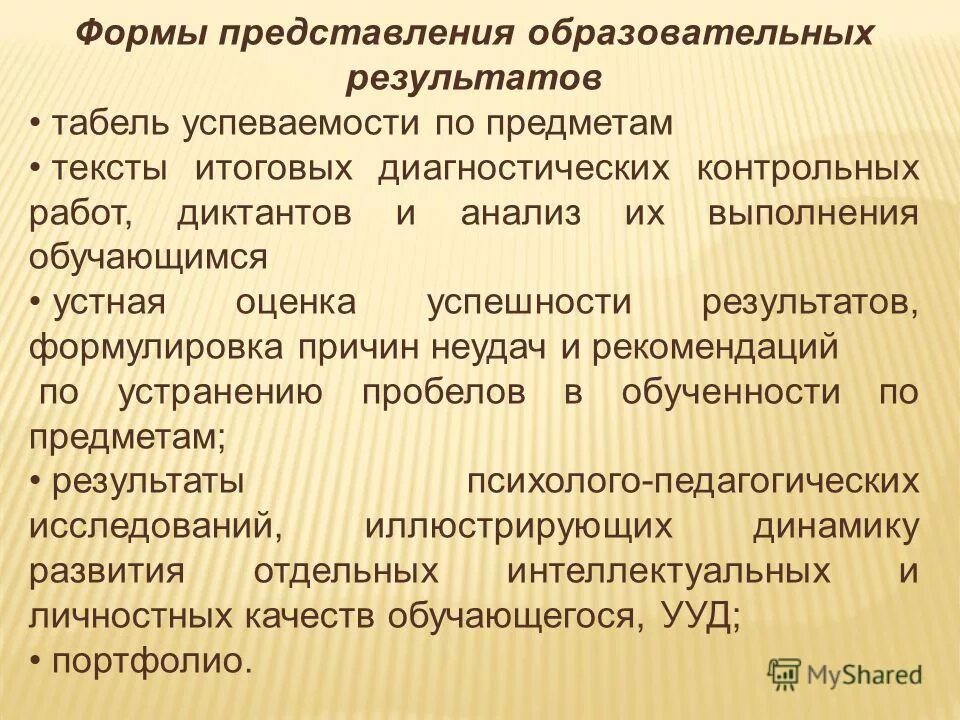 Формы представления образовательных результатов

• табель успеваемости по предметам
• тексты итоговых диагностических контрольных работ, диктантов и анализ их выполнения обучающимся
• устная оценка успешности результатов, формулировка причин неудач и рекомендаций
по устранению пробелов в обученности по предметам;
• результаты психолого-педагогических исследований, иллюстрирующих динамику развития отдельных интеллектуальных и личностных качеств обучающегося, УУД;
• портфолио.

MyShared